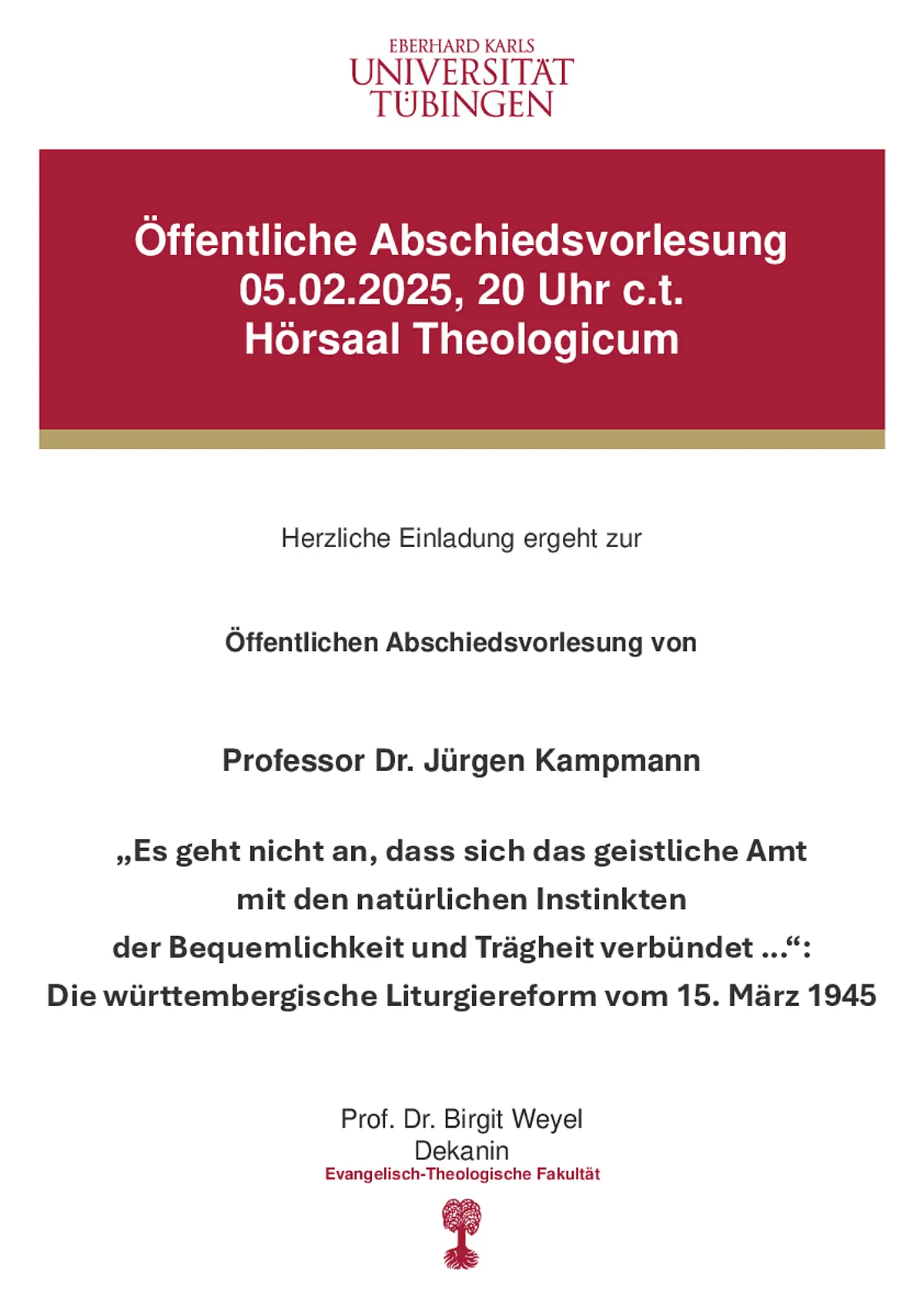 EBERHARD KARLS
UNIVERSITÄT
TÜBINGEN

Öffentliche Abschiedsvorlesung
05.02.2025, 20 Uhr c.t.
Hörsaal Theologicum

Herzliche Einladung ergeht zur

Öffentlichen Abschiedsvorlesung von

Professor Dr. Jürgen Kampmann

„Es geht nicht an, dass sich das geistliche Amt mit den natürlichen Instinkten der Bequemlichkeit und Trägheit verbündet …“: Die württembergische Liturgiereform vom 15. März 1945

Prof. Dr. Birgit Weyel
Dekanin
Evangelisch-Theologische Fakultät